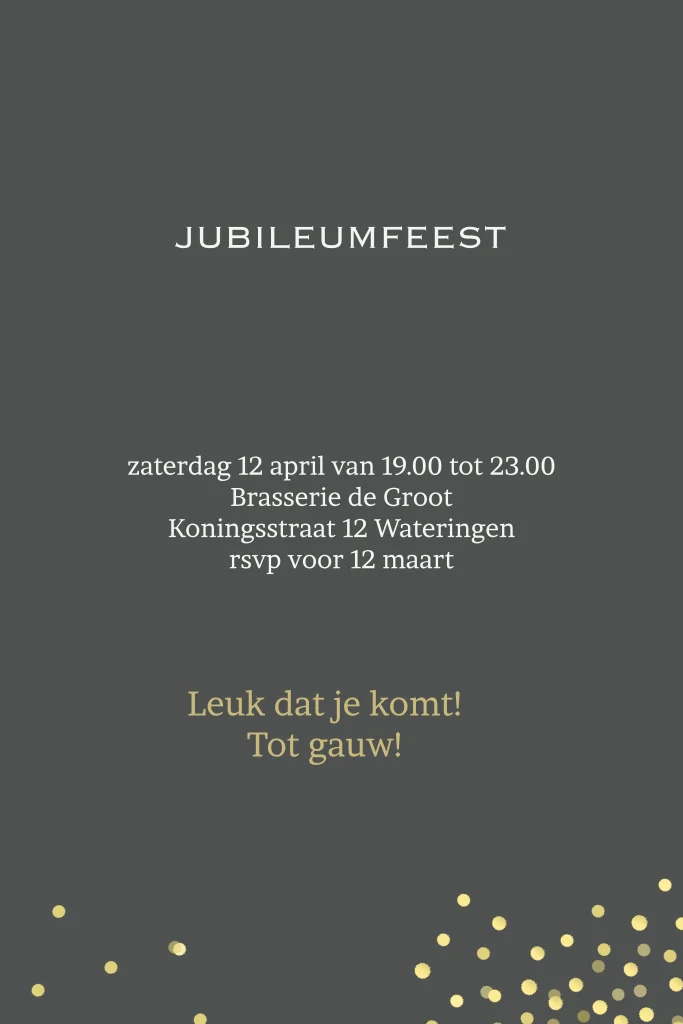 JUBILEUMFEEST

zaterdag 12 april van 19.00 tot 23.00
Brasserie de Groot
Koningsstraat 12 Wateringen
rsvp voor 12 maart

Leuk dat je komt!
Tot gauw!